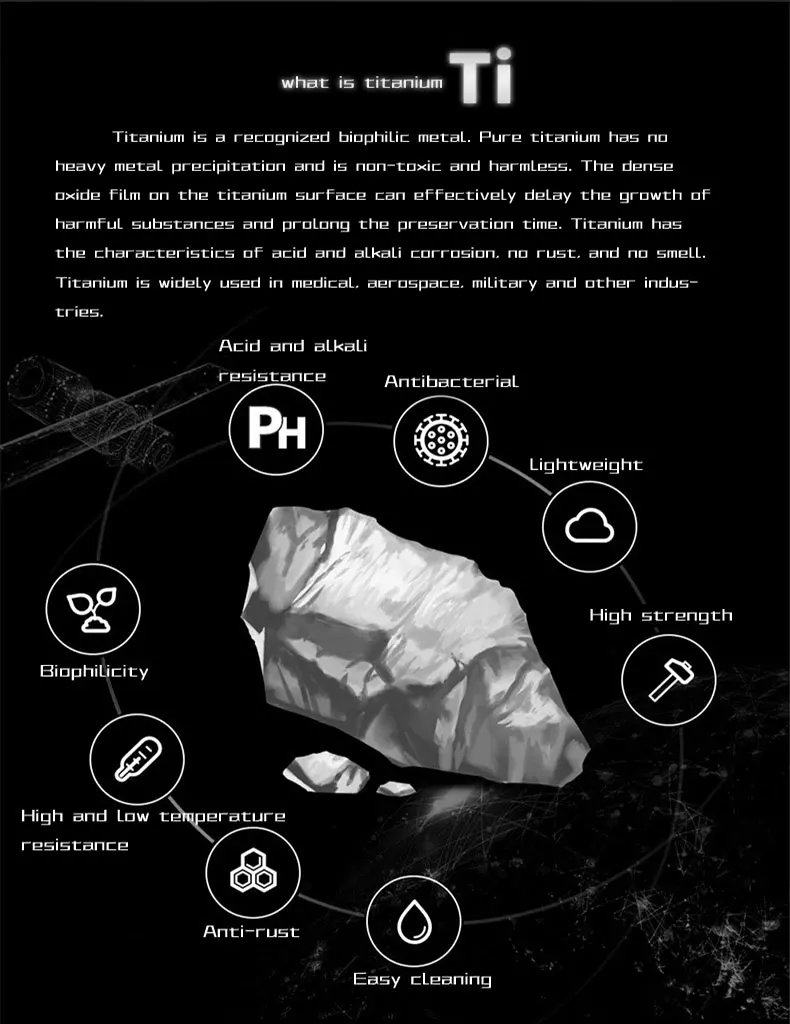 what is titanium Ti

Titanium is a recognized biophilic metal. Pure titanium has no heavy metal precipitation and is non-toxic and harmless. The dense oxide film on the titanium surface can effectively delay the growth of harmful substances and prolong the preservation time. Titanium has the characteristics of acid and alkali corrosion, no rust, and no smell. Titanium is widely used in medical, aerospace, military and other industries.

Acid and alkali resistance

PH

Antibacterial

Lightweight

High strength

Biophilicity

High and low temperature resistance

Anti-rust

Easy cleaning